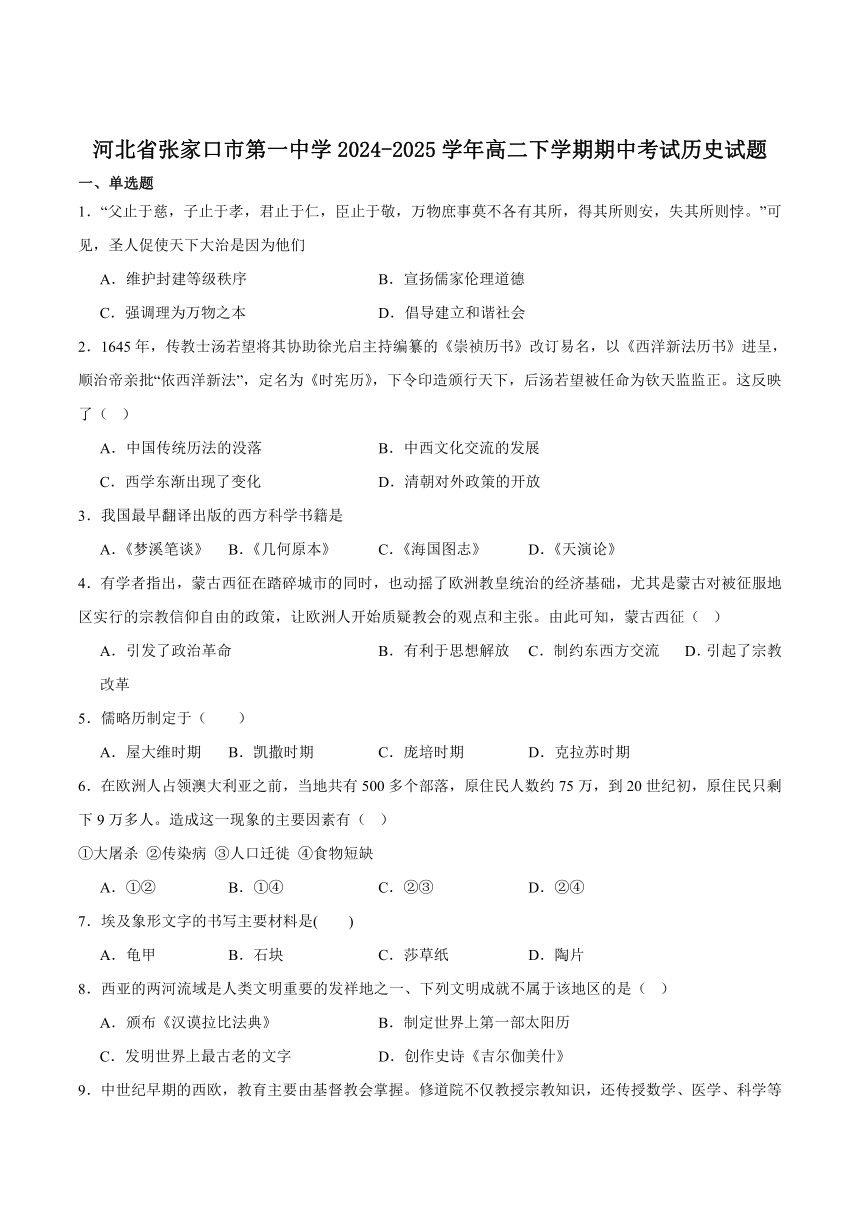 河北省张家口市第一中学 2024-2025 学年高二下学期期中考试历史试题

一、单选题

1．“父止于慈，子止于孝，君止于仁，臣止于敬，万物庶事莫不各有其所，得其所则安，失其所则悖。”可见，圣人促使天下大治是因为他们

A．维护封建等级秩序　　B．宣扬儒家伦理道德

C．强调理为万物之本　　D．倡导建立和谐社会

2．1645 年，传教士汤若望将其协助徐光启主持编纂的《崇祯历书》改订易名，以《西洋新法历书》进呈，顺治帝亲批“依西洋新法”，定名为《时宪历》，下令印造颁行天下，后汤若望被任命为钦天监监正。这反映了（ ）

A．中国传统历法的没落　　B．中西文化交流的发展

C．西学东渐出现了变化　　D．清朝对外政策的开放

3．我国最早翻译出版的西方科学书籍是

A．《梦溪笔谈》　B．《几何原本》　C．《海国图志》　D．《天演论》

4．有学者指出，蒙古西征在踏碎城市的同时，也动摇了欧洲教皇统治的经济基础，尤其是蒙古对被征服地区实行的宗教信仰自由的政策，让欧洲人开始质疑教会的观点和主张。由此可知，蒙古西征（ ）

A．引发了政治革命　　B．有利于思想解放　C．制约东西方交流　D．引起了宗教改革

5．儒略历制定于（　　）

A．屋大维时期　B．凯撒时期　C．庞培时期　D．克拉苏时期

6．在欧洲人占领澳大利亚之前，当地共有 500 多个部落，原住民人数约 75 万，到 20 世纪初，原住民只剩下 9 万多人。造成这一现象的主要因素有（ ）

①大屠杀 ②传染病 ③人口迁徙 ④食物短缺

A．①②　B．①④　C．②③　D．②④

7．埃及象形文字的书写主要材料是(　　)

A．龟甲　B．石块　C．莎草纸　D．陶片

8．西亚的两河流域是人类文明重要的发祥地之一、下列文明成就不属于该地区的是（ ）

A．颁布《汉谟拉比法典》　　B．制定世界上第一部太阳历

C．发明世界上最古老的文字　　D．创作史诗《吉尔伽美什》

9．中世纪早期的西欧，教育主要由基督教会掌握。修道院不仅教授宗教知识，还传授数学、医学、科学等